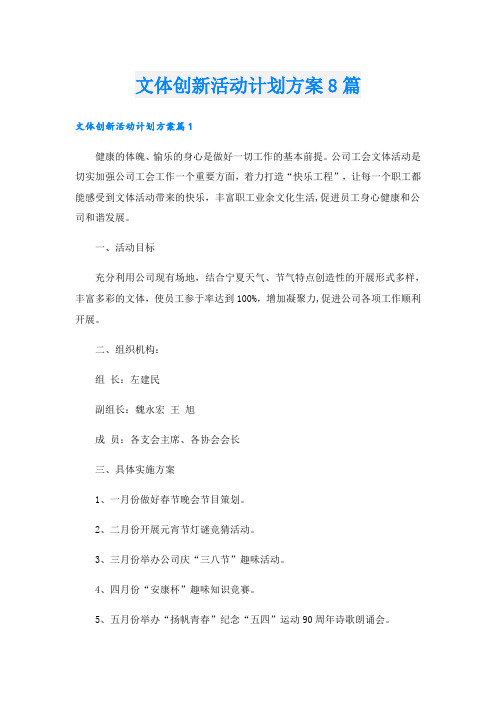 文体创新活动计划方案8篇

文体创新活动计划方案篇1

健康的体魄、愉乐的身心是做好一切工作的基本前提。公司工会文体活动是切实加强公司工会工作一个重要方面，着力打造“快乐工程”，让每一个职工都能感受到文体活动带来的快乐，丰富职工业余文化生活,促进员工身心健康和公司和谐发展。

一、活动目标

充分利用公司现有场地，结合宁夏天气、节气特点创造性的开展形式多样，丰富多彩的文体，使员工参于率达到100%，增加凝聚力,促进公司各项工作顺利开展。

二、组织机构：

组 长：左建民

副组长：魏永宏 王 旭

成 员：各支会主席、各协会会长

三、具体实施方案

1、一月份做好春节晚会节目策划。

2、二月份开展元宵节灯谜竞猜活动。

3、三月份举办公司庆“三八节”趣味活动。

4、四月份“安康杯”趣味知识竞赛。

5、五月份举办“扬帆青春”纪念“五四”运动90周年诗歌朗诵会。